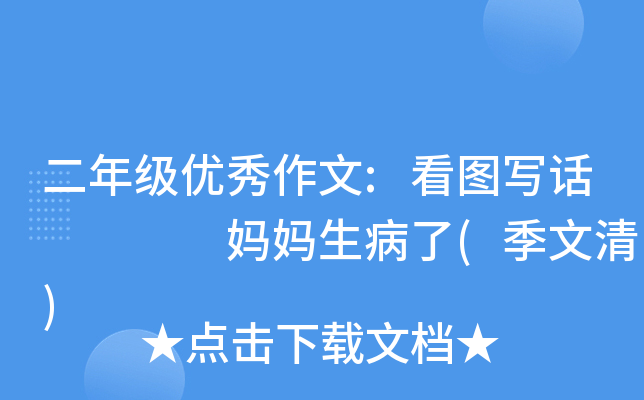 二年级优秀作文：看图写话
妈妈生病了( 季文清
)

★点击下载文档★